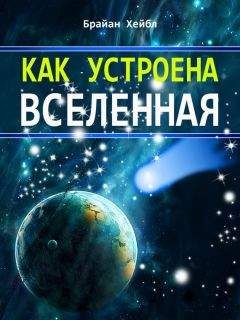 Брайан Хейбл

КАК УСТРОЕНА ВСЕЛЕННАЯ